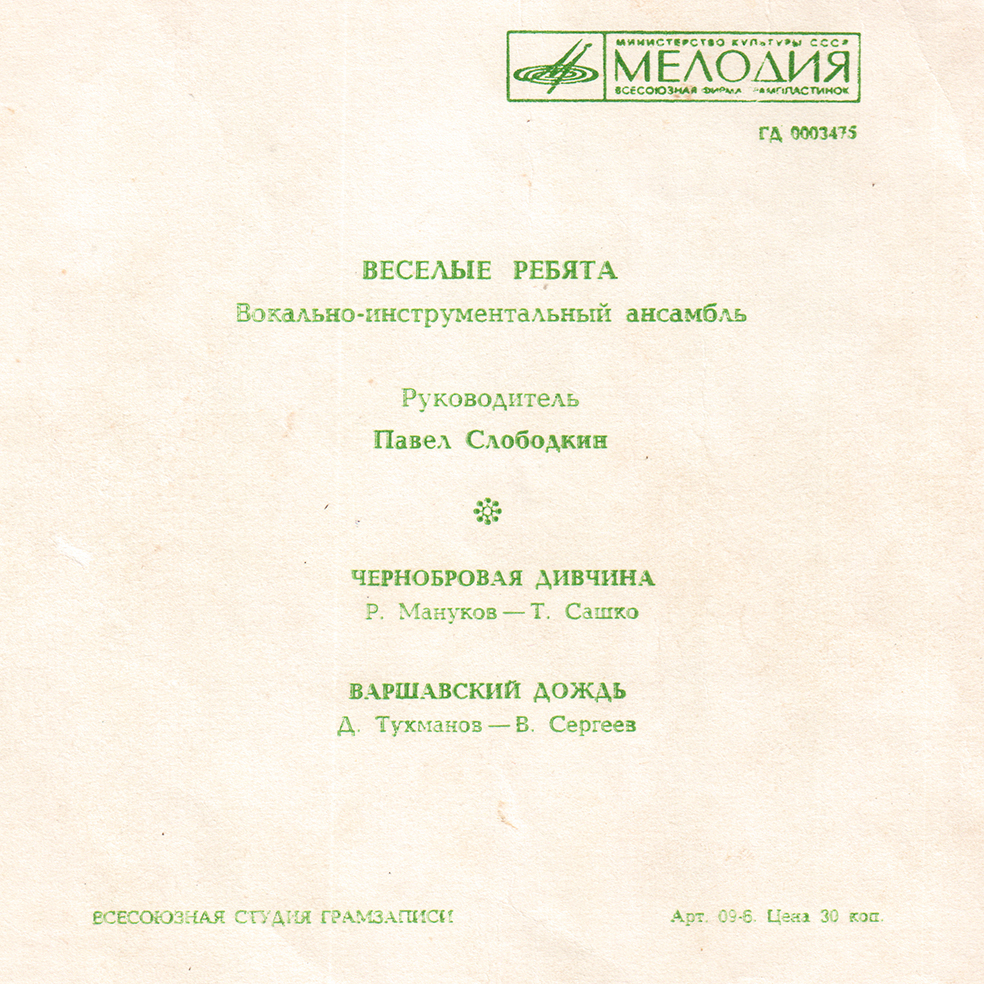 МИНИСТЕРСТВО КУЛЬТУРЫ СССР
МЕЛОДИЯ
ВСЕСОЮЗНАЯ ФИРМА ГРАМПЛАСТИНОК

ГД 0003475

ВЕСЕЛЫЕ РЕБЯТА
Вокально-инструментальный ансамбль

Руководитель
Павел Слободкин

ЧЕРНОБРОВАЯ ДИВЧИНА
Р. Мануков — Т. Сашко

ВАРШАВСКИЙ ДОЖДЬ
Д. Тухманов — В. Сергеев

ВСЕСОЮЗНАЯ СТУДИЯ ГРАМЗАПИСИ

Арт. 09-6. Цена 30 коп.